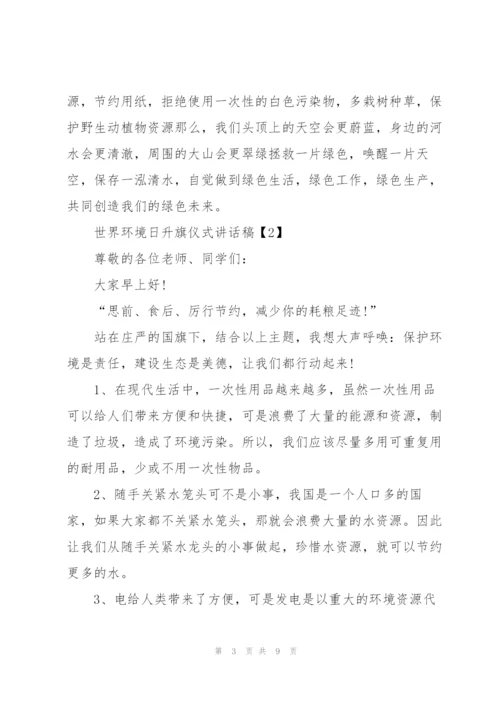 源，节约用纸，拒绝使用一次性的白色污染物，多栽树种草，保护野生动植物资源那么，我们头顶上的天空会更蔚蓝，身边的河水会更清澈，周围的大山会更翠绿拯救一片绿色，唤醒一片天空，保存一泓清水，自觉做到绿色生活，绿色工作，绿色生产，共同创造我们的绿色未来。

世界环境日升旗仪式讲话稿【2】

尊敬的各位老师、同学们：

大家早上好！

“思前、食后、厉行节约，减少你的耗粮足迹！”

站在庄严的国旗下，结合以上主题，我想大声呼唤：保护环境是责任，建设生态是美德，让我们都行动起来！

1、在现代生活中，一次性用品越来越多，虽然一次性用品可以给人们带来方便和快捷，可是浪费了大量的能源和资源，制造了垃圾，造成了环境污染。所以，我们应该尽量多用可重复用的耐用品，少或不用一次性物品。

2、随手关紧水笼头可不是小事，我国是一个人口多的国家，如果大家都不关紧水笼头，那就会浪费大量的水资源。因此让我们从随手关紧水龙头的小事做起，珍惜水资源，就可以节约更多的水。

3、电给人类带来了方便，可是发电是以重大的环境资源代

第 3 页 共 9 页